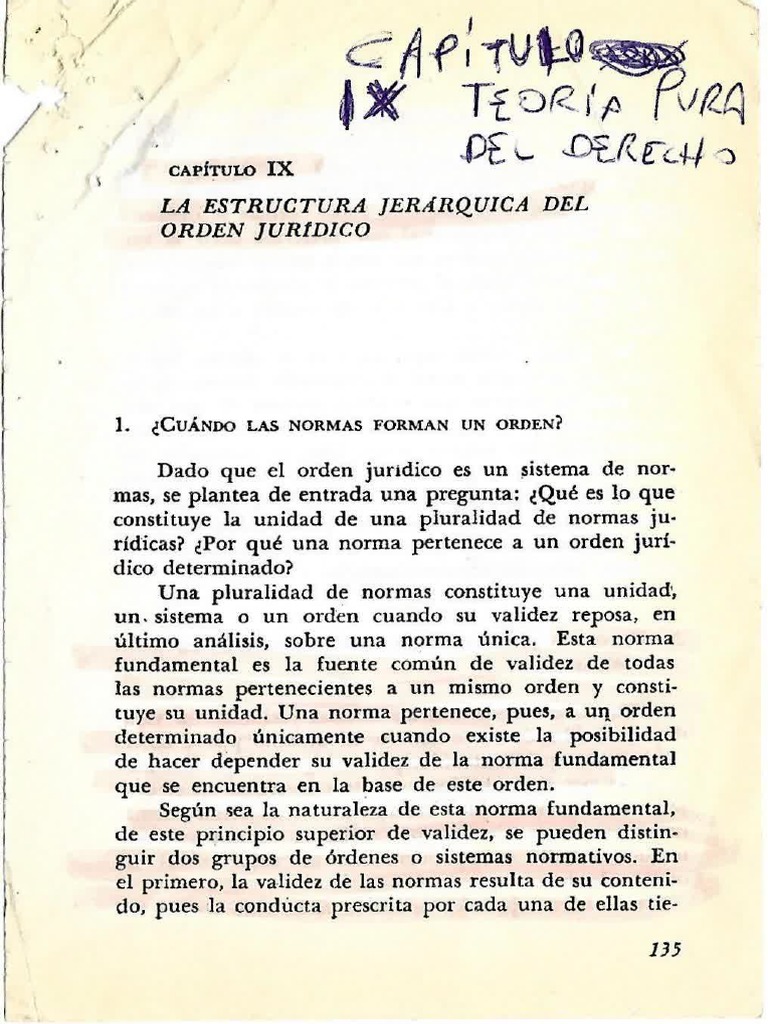 CAPÍTULO
IX TEORÍA PURA
DEL DERECHO

CAPÍTULO IX
LA ESTRUCTURA JERÁRQUICA DEL ORDEN JURÍDICO

1. ¿CUÁNDO LAS NORMAS FORMAN UN ORDEN?

Dado que el orden jurídico es un sistema de normas, se plantea de entrada una pregunta: ¿Qué es lo que constituye la unidad de una pluralidad de normas jurídicas? ¿Por qué una norma pertenece a un orden jurídico determinado?

Una pluralidad de normas constituye una unidad, un sistema o un orden cuando su validez reposa, en último análisis, sobre una norma única. Esta norma fundamental es la fuente común de validez de todas las normas pertenecientes a un mismo orden y constituye su unidad. Una norma pertenece, pues, a un orden determinado únicamente cuando existe la posibilidad de hacer depender su validez de la norma fundamental que se encuentra en la base de este orden.

Según sea la naturaleza de esta norma fundamental, de este principio superior de validez, se pueden distinguir dos grupos de órdenes o sistemas normativos. En el primero, la validez de las normas resulta de su contenido, pues la conducta prescrita por cada una de ellas tie-

135